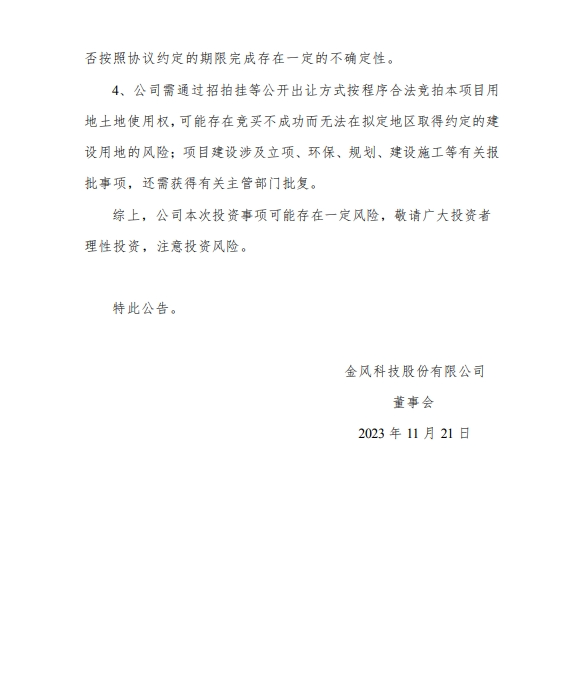 否按照协议约定的期限完成存在一定的不确定性。

4、公司需通过招拍挂等公开出让方式按程序合法竞拍本项目用地土地使用权，可能存在竞买不成功而无法在拟定地区取得约定的建设用地的风险；项目建设涉及立项、环保、规划、建设施工等有关报批事项，还需获得有关主管部门批复。

综上，公司本次投资事项可能存在一定风险，敬请广大投资者理性投资，注意投资风险。

特此公告。

金风科技股份有限公司

董事会

2023 年 11 月 21 日